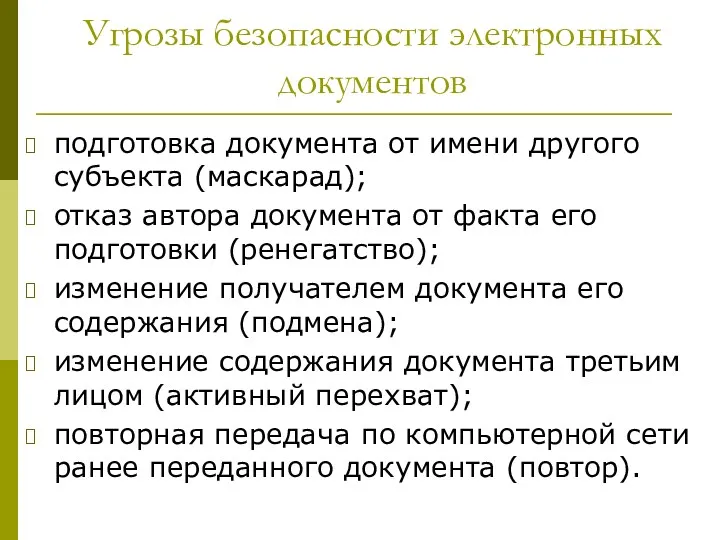 Угрозы безопасности электронных документов

подготовка документа от имени другого субъекта (маскарад);
отказ автора документа от факта его подготовки (ренегатство);
изменение получателем документа его содержания (подмена);
изменение содержания документа третьим лицом (активный перехват);
повторная передача по компьютерной сети ранее переданного документа (повтор).